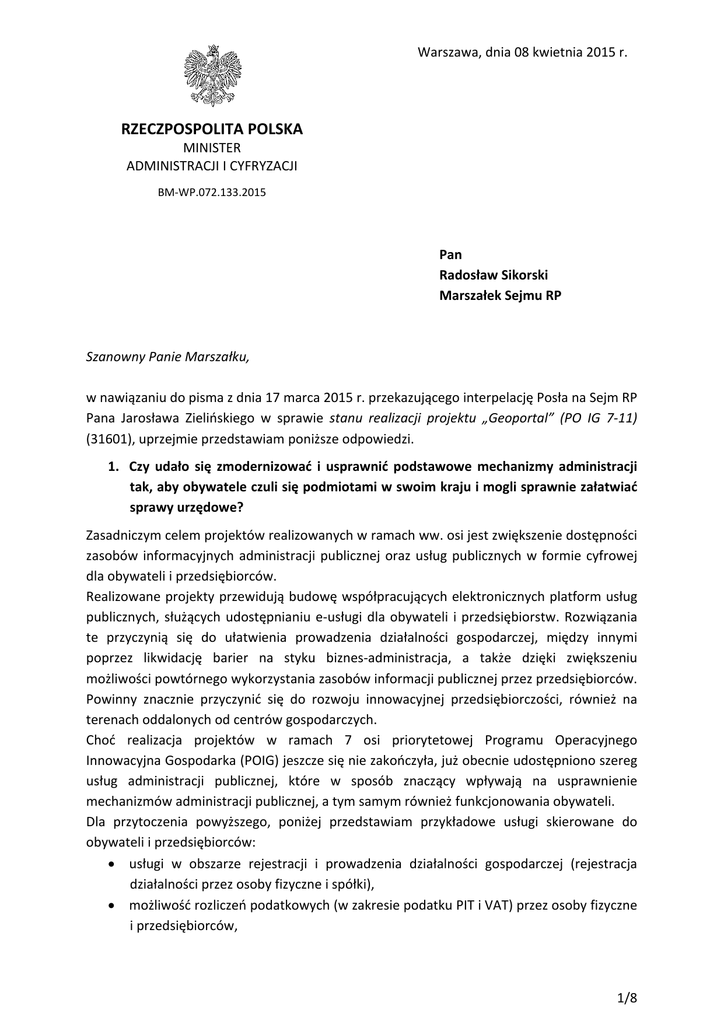 Warszawa, dnia 08 kwietnia 2015 r.

RZECZPOSPOLITA POLSKA
MINISTER
ADMINISTRACJI I CYFRYZACJI

BM-WP.072.133.2015

Pan
Radosław Sikorski
Marszałek Sejmu RP

Szanowny Panie Marszałku,

w nawiązaniu do pisma z dnia 17 marca 2015 r. przekazującego interpelację Posła na Sejm RP Pana Jarosława Zielińskiego w sprawie stanu realizacji projektu „Geoportal" (PO IG 7-11) (31601), uprzejmie przedstawiam poniższe odpowiedzi.

1. Czy udało się zmodernizować i usprawnić podstawowe mechanizmy administracji tak, aby obywatele czuli się podmiotami w swoim kraju i mogli sprawnie załatwiać sprawy urzędowe?

Zasadniczym celem projektów realizowanych w ramach ww. osi jest zwiększenie dostępności zasobów informacyjnych administracji publicznej oraz usług publicznych w formie cyfrowej dla obywateli i przedsiębiorców.
Realizowane projekty przewidują budowę współpracujących elektronicznych platform usług publicznych, służących udostępnianiu e-usługi dla obywateli i przedsiębiorstw. Rozwiązania te przyczynią się do ułatwienia prowadzenia działalności gospodarczej, między innymi poprzez likwidację barier na styku biznes-administracja, a także dzięki zwiększeniu możliwości powtórnego wykorzystania zasobów informacji publicznej przez przedsiębiorców. Powinny znacznie przyczynić się do rozwoju innowacyjnej przedsiębiorczości, również na terenach oddalonych od centrów gospodarczych.
Choć realizacja projektów w ramach 7 osi priorytetowej Programu Operacyjnego Innowacyjna Gospodarka (POIG) jeszcze się nie zakończyła, już obecnie udostępniono szereg usług administracji publicznej, które w sposób znaczący wpływają na usprawnienie mechanizmów administracji publicznej, a tym samym również funkcjonowania obywateli.
Dla przytoczenia powyższego, poniżej przedstawiam przykładowe usługi skierowane do obywateli i przedsiębiorców:
• usługi w obszarze rejestracji i prowadzenia działalności gospodarczej (rejestracja działalności przez osoby fizyczne i spółki),
• możliwość rozliczeń podatkowych (w zakresie podatku PIT i VAT) przez osoby fizyczne i przedsiębiorców,

1/8